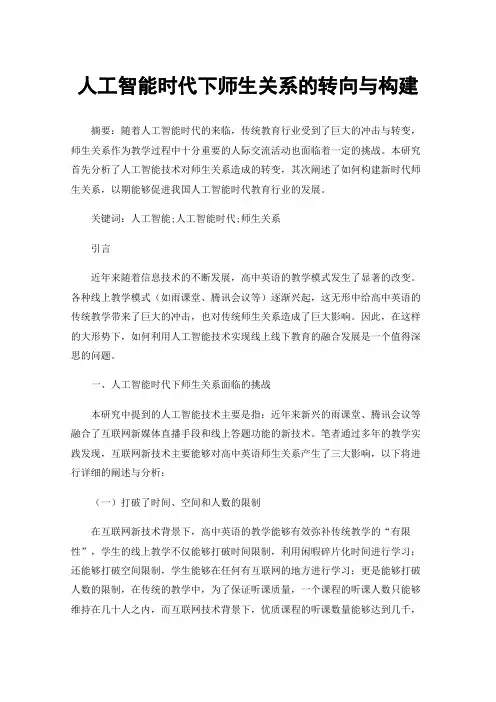 人工智能时代下师生关系的转向与构建

摘要：随着人工智能时代的来临，传统教育行业受到了巨大的冲击与转变，师生关系作为教学过程中十分重要的人际交流活动也面临着一定的挑战。本研究首先分析了人工智能技术对师生关系造成的转变，其次阐述了如何构建新时代师生关系，以期能够促进我国人工智能时代教育行业的发展。

关键词：人工智能;人工智能时代;师生关系

引言

近年来随着信息技术的不断发展，高中英语的教学模式发生了显著的改变。各种线上教学模式（如雨课堂、腾讯会议等）逐渐兴起，这无形中给高中英语的传统教学带来了巨大的冲击，也对传统师生关系造成了巨大影响。因此，在这样的大形势下，如何利用人工智能技术实现线上线下教育的融合发展是一个值得深思的问题。

一、人工智能时代下师生关系面临的挑战

本研究中提到的人工智能技术主要是指：近年来新兴的雨课堂、腾讯会议等融合了互联网新媒体直播手段和线上答题功能的新技术。笔者通过多年的教学实践发现，互联网新技术主要能够对高中英语师生关系产生了三大影响，以下将进行详细的阐述与分析：

（一）打破了时间、空间和人数的限制

在互联网新技术背景下，高中英语的教学能够有效弥补传统教学的“有限性”，学生的线上教学不仅能够打破时间限制，利用闲暇碎片化时间进行学习；还能够打破空间限制，学生能够在任何有互联网的地方进行学习；更是能够打破人数的限制，在传统的教学中，为了保证听课质量，一个课程的听课人数只能够维持在几十人之内，而互联网技术背景下，优质课程的听课数量能够达到几千，